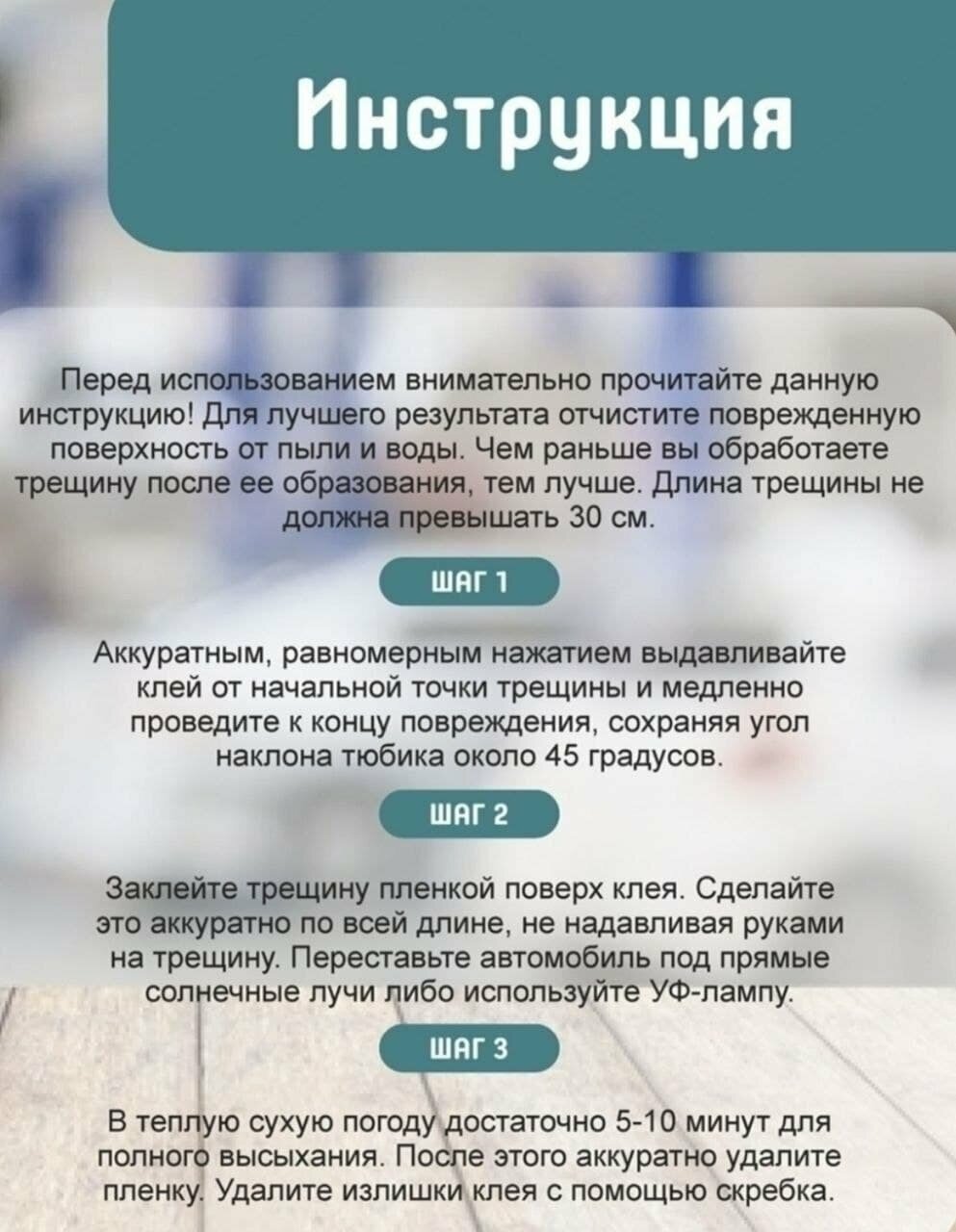 Инструкция

Перед использованием внимательно прочитайте данную инструкцию! Для лучшего результата отчистите поврежденную поверхность от пыли и воды. Чем раньше вы обработаете трещину после ее образования, тем лучше. Длина трещины не должна превышать 30 см.

ШАГ 1

Аккуратным, равномерным нажатием выдавливайте клей от начальной точки трещины и медленно проведите к концу повреждения, сохраняя угол наклона тюбика около 45 градусов.

ШАГ 2

Заклейте трещину пленкой поверх клея. Сделайте это аккуратно по всей длине, не надавливая руками на трещину. Переставьте автомобиль под прямые солнечные лучи либо используйте УФ-лампу.

ШАГ 3

В теплую сухую погоду достаточно 5-10 минут для полного высыхания. После этого аккуратно удалите пленку. Удалите излишки клея с помощью скребка.